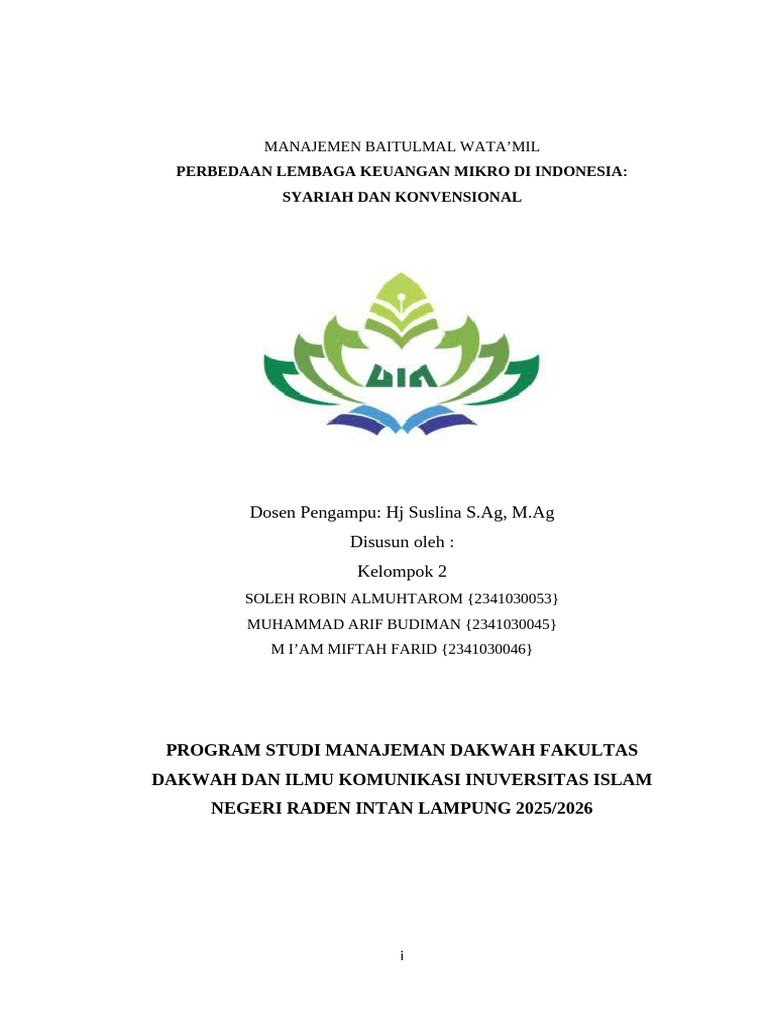 MANAJEMEN BAITULMAL WATA'MIL
PERBEDAAN LEMBAGA KEUANGAN MIKRO DI INDONESIA:
SYARIAH DAN KONVENSIONAL

UIN

Dosen Pengampu: Hj Suslina S.Ag, M.Ag
Disusun oleh :
Kelompok 2
SOLEH ROBIN ALMUHTAROM {2341030053}
MUHAMMAD ARIF BUDIMAN {2341030045}
M I'AM MIFTAH FARID {2341030046}

PROGRAM STUDI MANAJEMAN DAKWAH FAKULTAS DAKWAH DAN ILMU KOMUNIKASI INUVERSITAS ISLAM NEGERI RADEN INTAN LAMPUNG 2025/2026

i